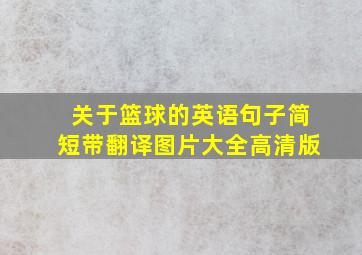 关于篮球的英语句子简短带翻译图片大全高清版